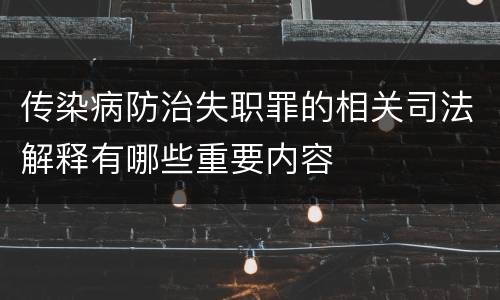 传染病防治失职罪的相关司法解释有哪些重要内容